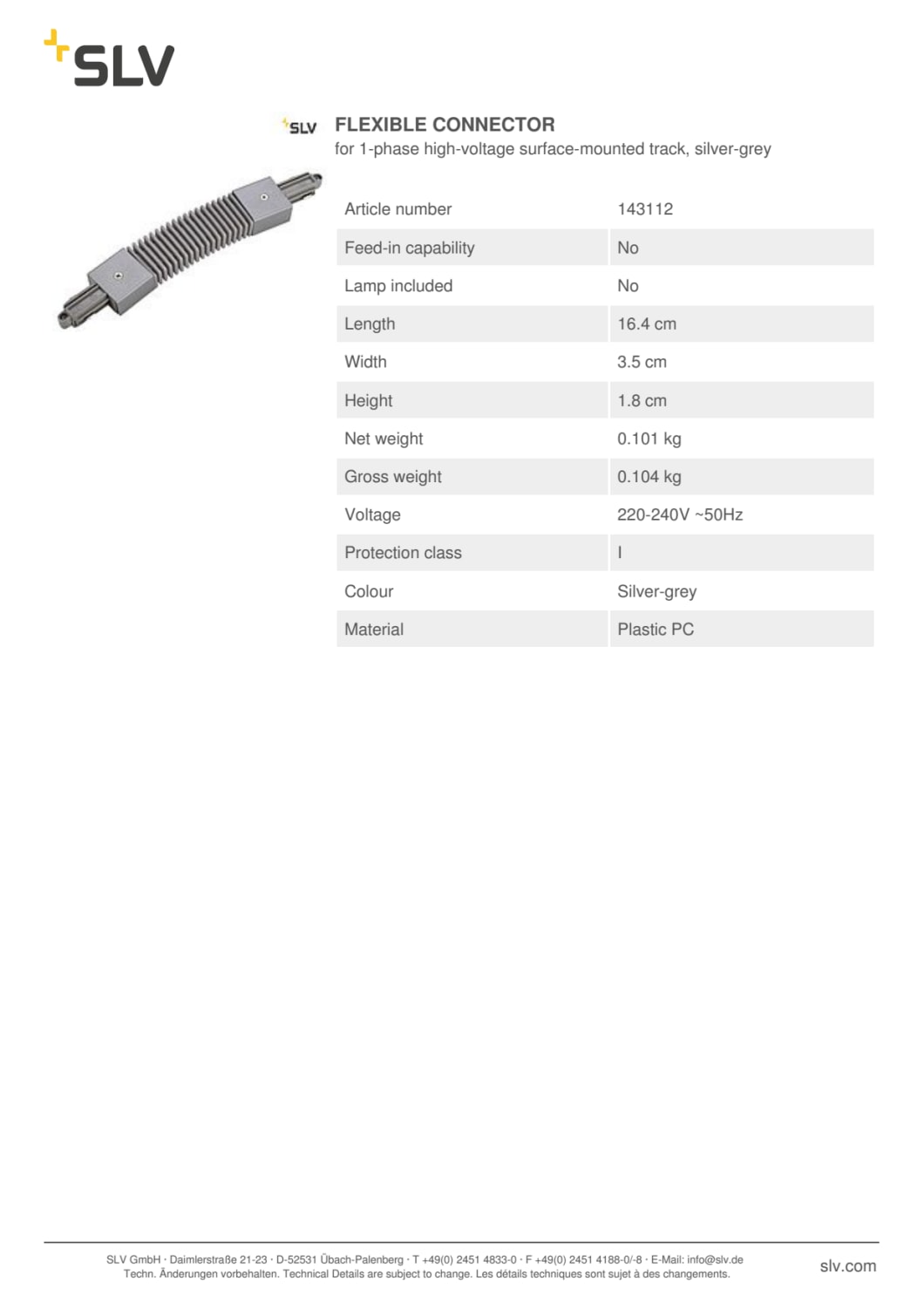 SLV

SLV

FLEXIBLE CONNECTOR
for 1-phase high-voltage surface-mounted track, silver-grey

| Article number | 143112 |
|---|---|
| Feed-in capability | No |
| Lamp included | No |
| Length | 16.4 cm |
| Width | 3.5 cm |
| Height | 1.8 cm |
| Net weight | 0.101 kg |
| Gross weight | 0.104 kg |
| Voltage | 220-240V ~50Hz |
| Protection class | I |
| Colour | Silver-grey |
| Material | Plastic PC |

SLV GmbH · Daimlerstraße 21-23 · D-52531 Übach-Palenberg · T +49(0) 2451 4833-0 · F +49(0) 2451 4188-0/-8 · E-Mail: info@slv.de
Techn. Änderungen vorbehalten. Technical Details are subject to change. Les détails techniques sont sujet à des changements.

slv.com